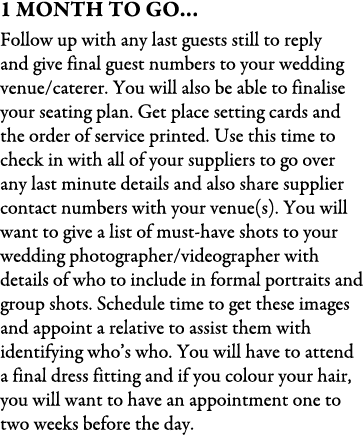 1 MONTH TO GO...

Follow up with any last guests still to reply and give final guest numbers to your wedding venue/caterer. You will also be able to finalise your seating plan. Get place setting cards and the order of service printed. Use this time to check in with all of your suppliers to go over any last minute details and also share supplier contact numbers with your venue(s). You will want to give a list of must-have shots to your wedding photographer/videographer with details of who to include in formal portraits and group shots. Schedule time to get these images and appoint a relative to assist them with identifying who's who. You will have to attend a final dress fitting and if you colour your hair, you will want to have an appointment one to two weeks before the day.